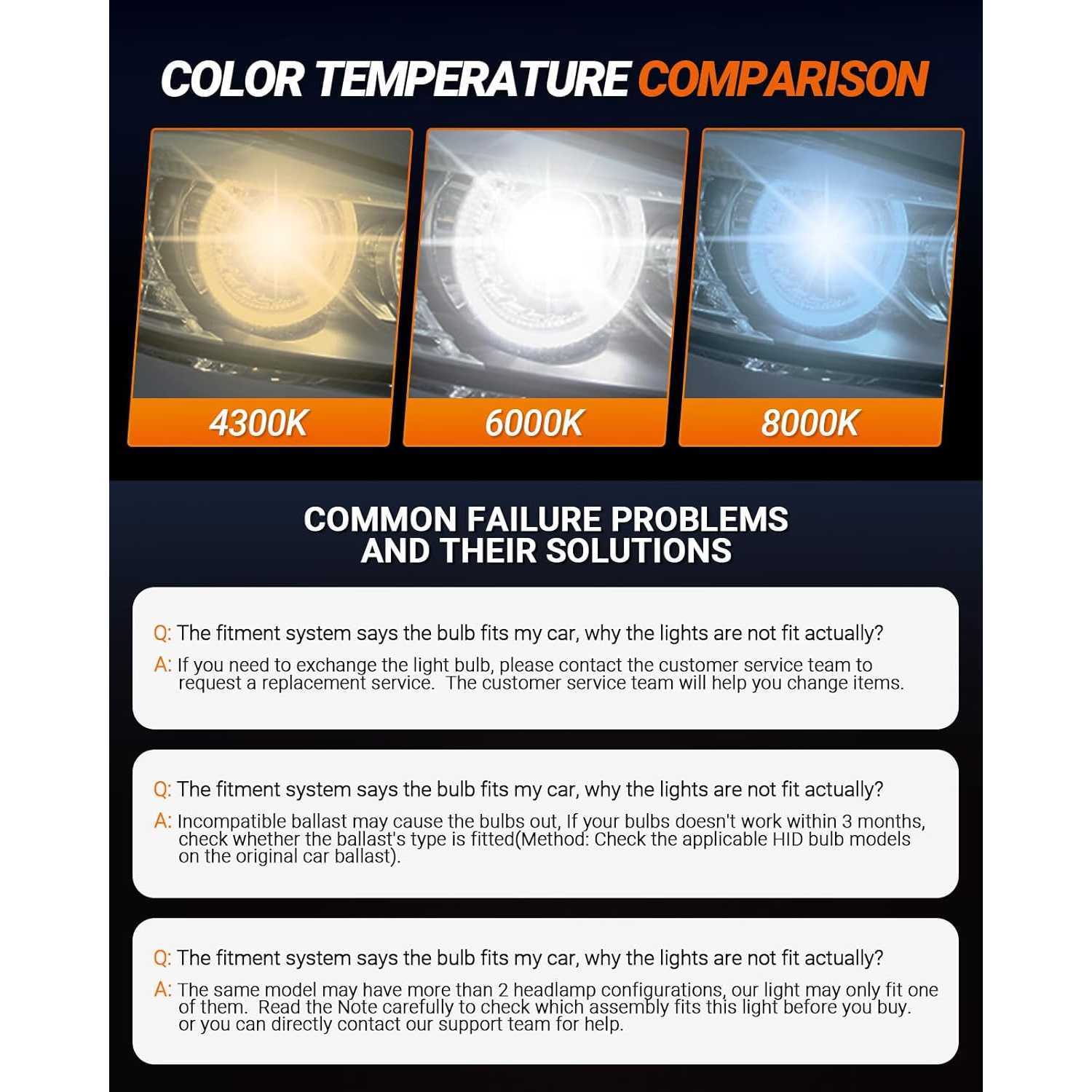 COLOR TEMPERATURE COMPARISON

4300K

6000K

8000K

COMMON FAILURE PROBLEMS AND THEIR SOLUTIONS

Q: The fitment system says the bulb fits my car, why the lights are not fit actually?

A: If you need to exchange the light bulb, please contact the customer service team to request a replacement service. The customer service team will help you change items.

Q: The fitment system says the bulb fits my car, why the lights are not fit actually?

A: Incompatible ballast may cause the bulbs out, If your bulbs doesn't work within 3 months, check whether the ballast's type is fitted(Method: Check the applicable HID bulb models on the original car ballast).

Q: The fitment system says the bulb fits my car, why the lights are not fit actually?

A: The same model may have more than 2 headlamp configurations, our light may only fit one of them. Read the Note carefully to check which assembly fits this light before you buy. or you can directly contact our support team for help.